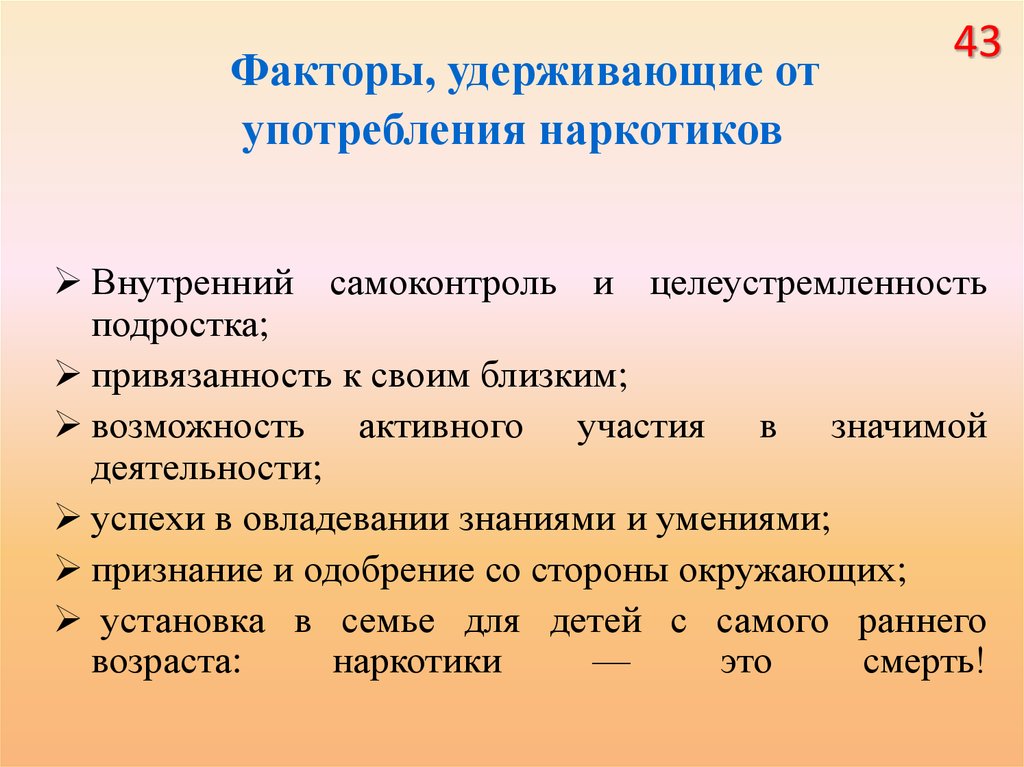 43

Факторы, удерживающие от употребления наркотиков

➢ Внутренний самоконтроль и целеустремленность подростка;

➢ привязанность к своим близким;

➢ возможность активного участия в значимой деятельности;

➢ успехи в овладевании знаниями и умениями;

➢ признание и одобрение со стороны окружающих;

➢ установка в семье для детей с самого раннего возраста: наркотики — это смерть!